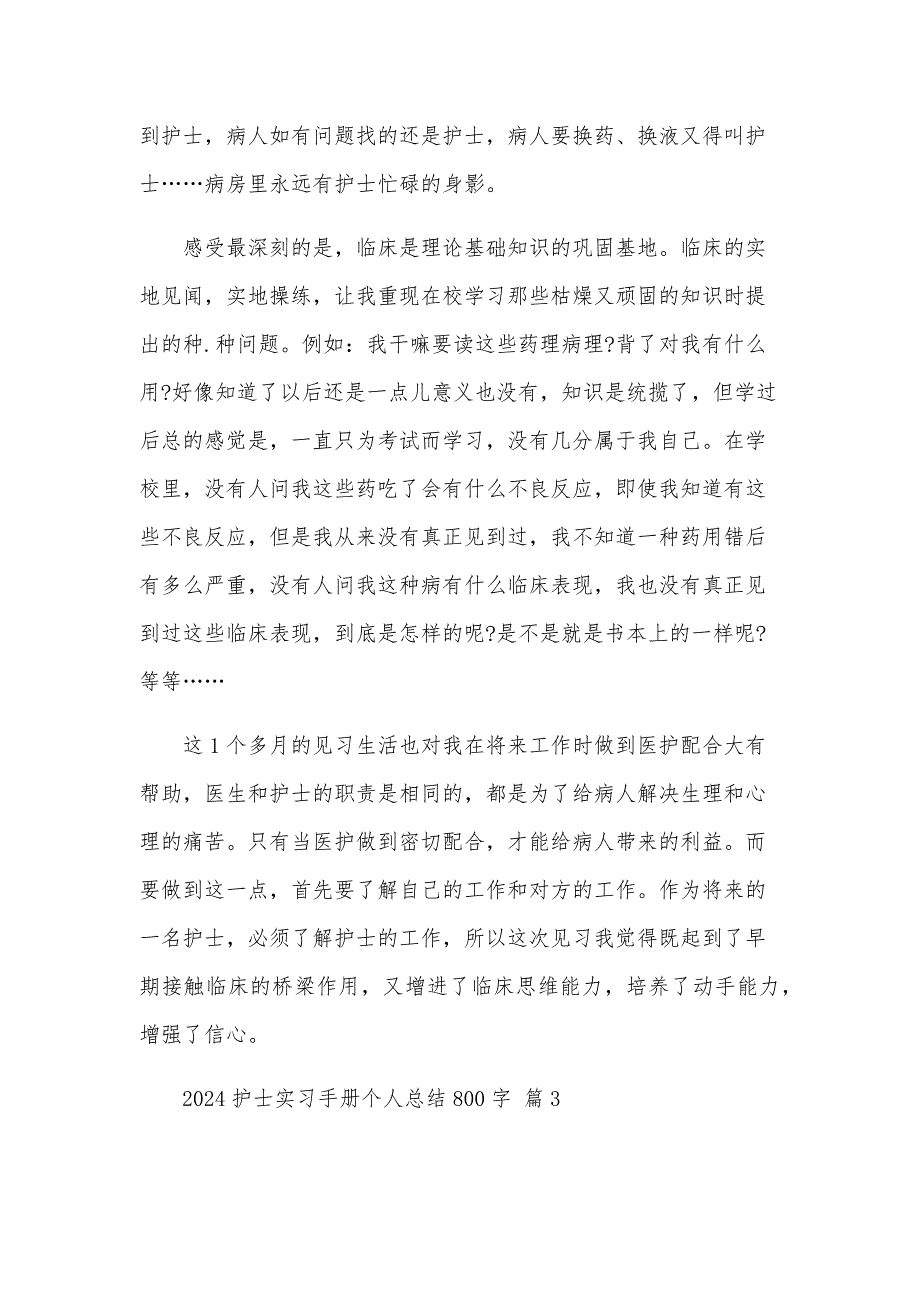 到护士，病人如有问题找的还是护士，病人要换药、换液又得叫护士……病房里永远有护士忙碌的身影。

感受最深刻的是，临床是理论基础知识的巩固基地。临床的实地见闻，实地操练，让我重现在校学习那些枯燥又顽固的知识时提出的种.种问题。例如：我干嘛要读这些药理病理?背了对我有什么用?好像知道了以后还是一点儿意义也没有，知识是统揽了，但学过后总的感觉是，一直只为考试而学习，没有几分属于我自己。在学校里，没有人问我这些药吃了会有什么不良反应，即使我知道有这些不良反应，但是我从来没有真正见到过，我不知道一种药用错后有多么严重，没有人问我这种病有什么临床表现，我也没有真正见到过这些临床表现，到底是怎样的呢?是不是就是书本上的一样呢?等等……

这 1 个多月的见习生活也对我在将来工作时做到医护配合大有帮助，医生和护士的职责是相同的，都是为了给病人解决生理和心理的痛苦。只有当医护做到密切配合，才能给病人带来的利益。而要做到这一点，首先要了解自己的工作和对方的工作。作为将来的一名护士，必须了解护士的工作，所以这次见习我觉得既起到了早期接触临床的桥梁作用，又增进了临床思维能力，培养了动手能力，增强了信心。

2024 护士实习手册个人总结 800 字 篇 3